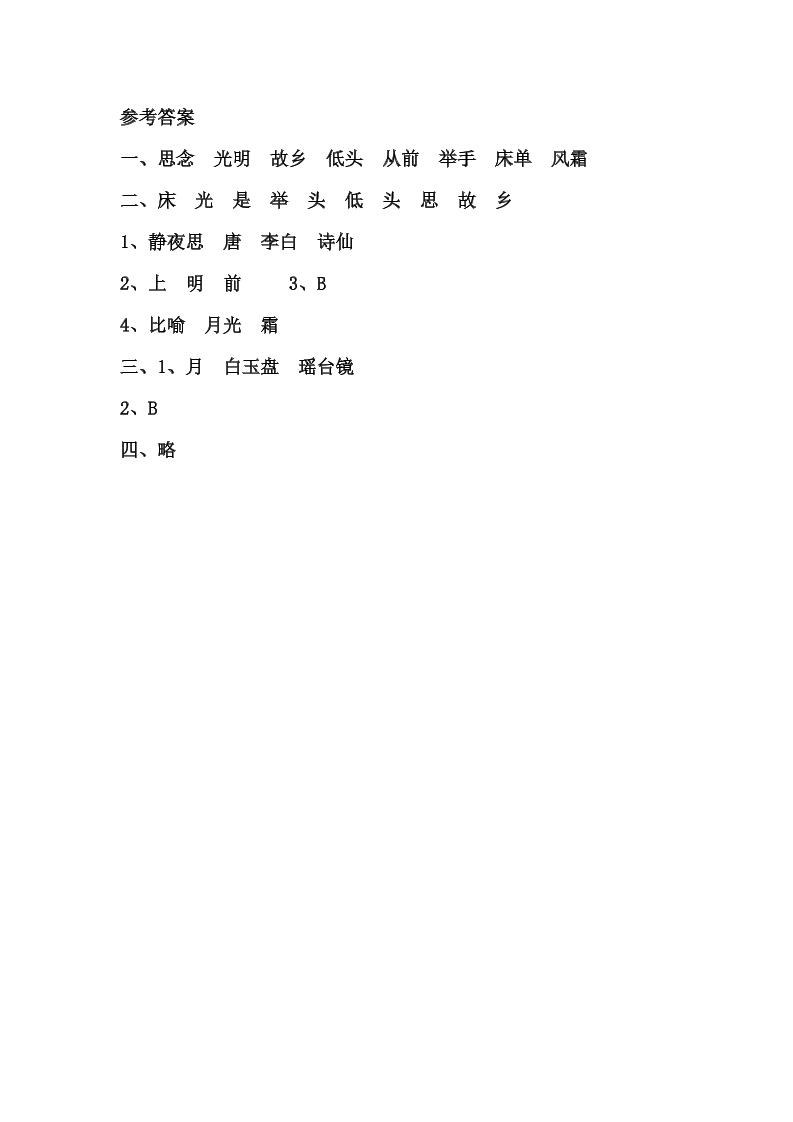 参考答案

一、思念 光明 故乡 低头 从前 举手 床单 风霜

二、床 光 是 举 头 低 头 思 故 乡

1、静夜思 唐 李白 诗仙

2、上 明 前　　3、B

4、比喻 月光 霜

三、1、月 白玉盘 瑶台镜

2、B

四、略